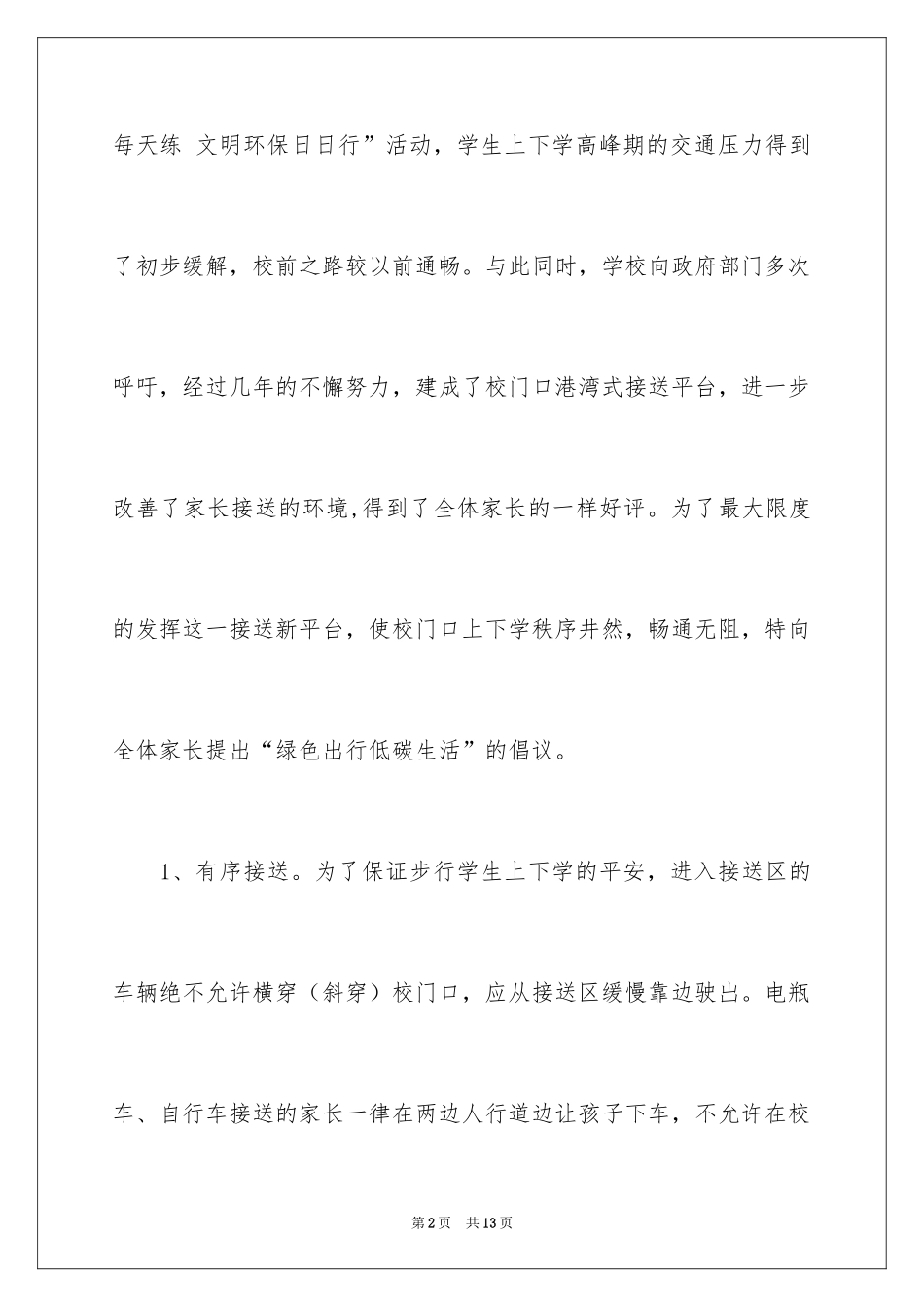 每天练 文明环保日日行”活动，学生上下学高峰期的交通压力得到了初步缓解，校前之路较以前通畅。与此同时，学校向政府部门多次呼吁，经过几年的不懈努力，建成了校门口港湾式接送平台，进一步改善了家长接送的环境,得到了全体家长的一样好评。为了最大限度的发挥这一接送新平台，使校门口上下学秩序井然，畅通无阻，特向全体家长提出“绿色出行低碳生活”的倡议。

1、有序接送。为了保证步行学生上下学的平安，进入接送区的车辆绝不允许横穿（斜穿）校门口，应从接送区缓慢靠边驶出。电瓶车、自行车接送的家长一律在两边人行道边让孩子下车，不允许在校

第2页 共13页